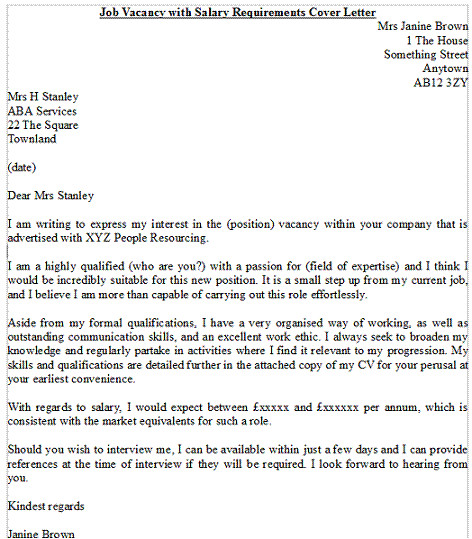 Job Vacancy with Salary Requirements Cover Letter

Mrs Janine Brown
1 The House
Something Street
Anytown
AB12 3ZY

Mrs H Stanley
ABA Services
22 The Square
Townland

(date)

Dear Mrs Stanley

I am writing to express my interest in the (position) vacancy within your company that is advertised with XYZ People Resourcing.

I am a highly qualified (who are you?) with a passion for (field of expertise) and I think I would be incredibly suitable for this new position. It is a small step up from my current job, and I believe I am more than capable of carrying out this role effortlessly.

Aside from my formal qualifications, I have a very organised way of working, as well as outstanding communication skills, and an excellent work ethic. I always seek to broaden my knowledge and regularly partake in activities where I find it relevant to my progression. My skills and qualifications are detailed further in the attached copy of my CV for your perusal at your earliest convenience.

With regards to salary, I would expect between £xxxxx and £xxxxxx per annum, which is consistent with the market equivalents for such a role.

Should you wish to interview me, I can be available within just a few days and I can provide references at the time of interview if they will be required. I look forward to hearing from you.

Kindest regards

Janine Brown